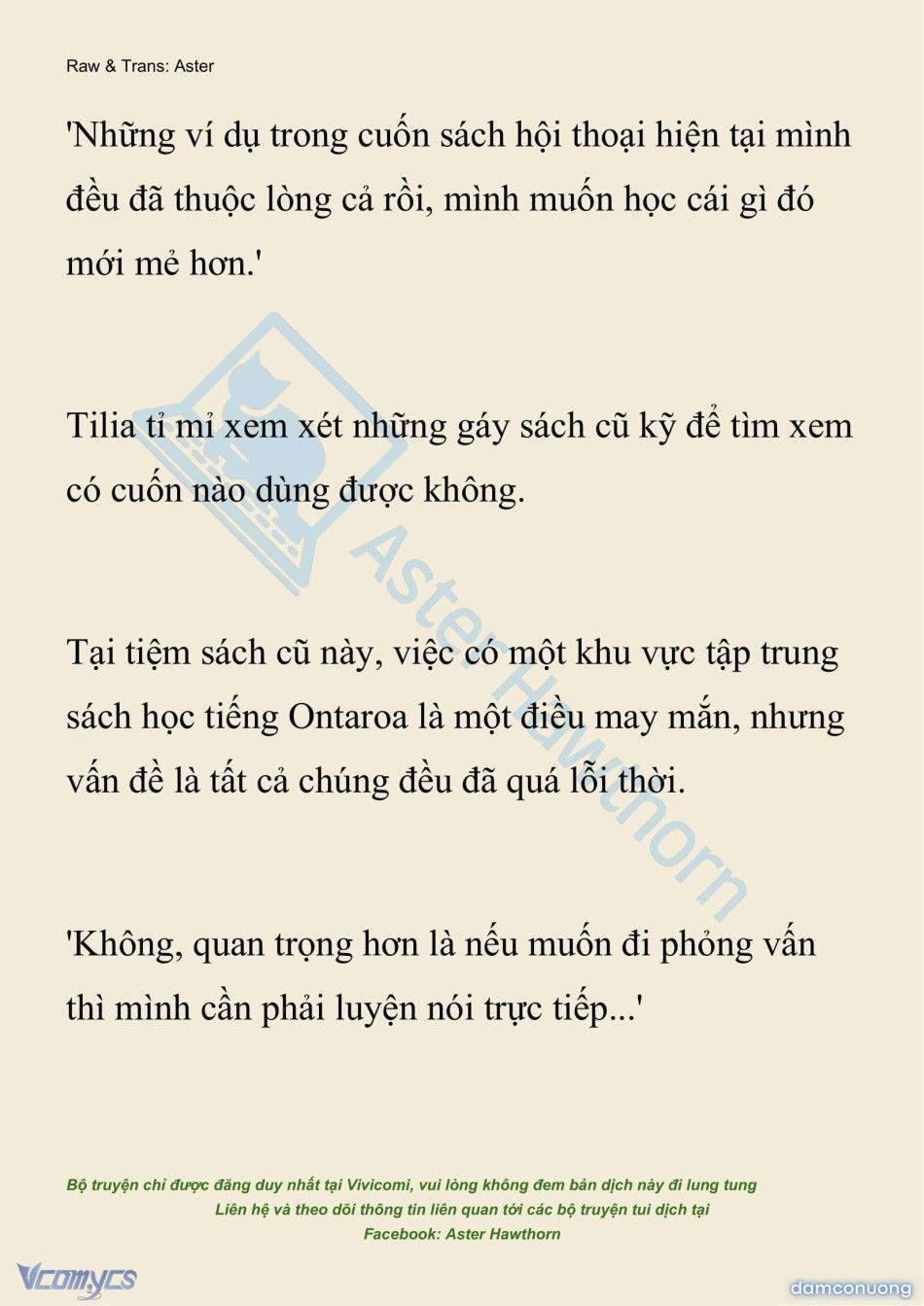 Raw & Trans: Aster

'Những ví dụ trong cuốn sách hội thoại hiện tại mình đều đã thuộc lòng cả rồi, mình muốn học cái gì đó mới mẻ hơn.'

Tilia tỉ mỉ xem xét những gáy sách cũ kỹ để tìm xem có cuốn nào dùng được không.

Tại tiệm sách cũ này, việc có một khu vực tập trung sách học tiếng Ontaroa là một điều may mắn, nhưng vấn đề là tất cả chúng đều đã quá lỗi thời.

'Không, quan trọng hơn là nếu muốn đi phỏng vấn thì mình cần phải luyện nói trực tiếp...'

Aster Hawthorn

Bộ truyện chỉ được đăng duy nhất tại Vivicomi, vui lòng không đem bản dịch này đi lung tung
Liên hệ và theo dõi thông tin liên quan tới các bộ truyện tui dịch tại
Facebook: Aster Hawthorn

Vcomycs

damconuong